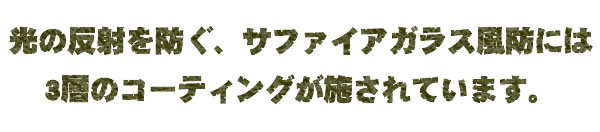 光の反射を防ぐ、サファイアガラス風防には
3層のコーティングが施されています。